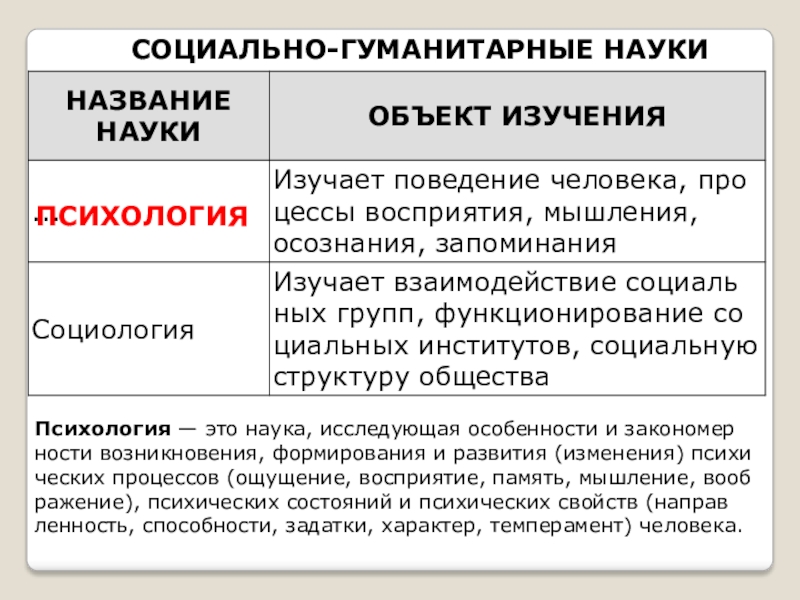 СОЦИАЛЬНО-ГУМАНИТАРНЫЕ НАУКИ

| НАЗВАНИЕ НАУКИ | ОБЪЕКТ ИЗУЧЕНИЯ |
|---|---|
| … ПСИХОЛОГИЯ | Изучает поведение человека, процессы восприятия, мышления, осознания, запоминания |
| Социология | Изучает взаимодействие социальных групп, функционирование социальных институтов, социальную структуру общества |

Психология — это наука, исследующая особенности и закономерности возникновения, формирования и развития (изменения) психических процессов (ощущение, восприятие, память, мышление, воображение), психических состояний и психических свойств (направленность, способности, задатки, характер, темперамент) человека.